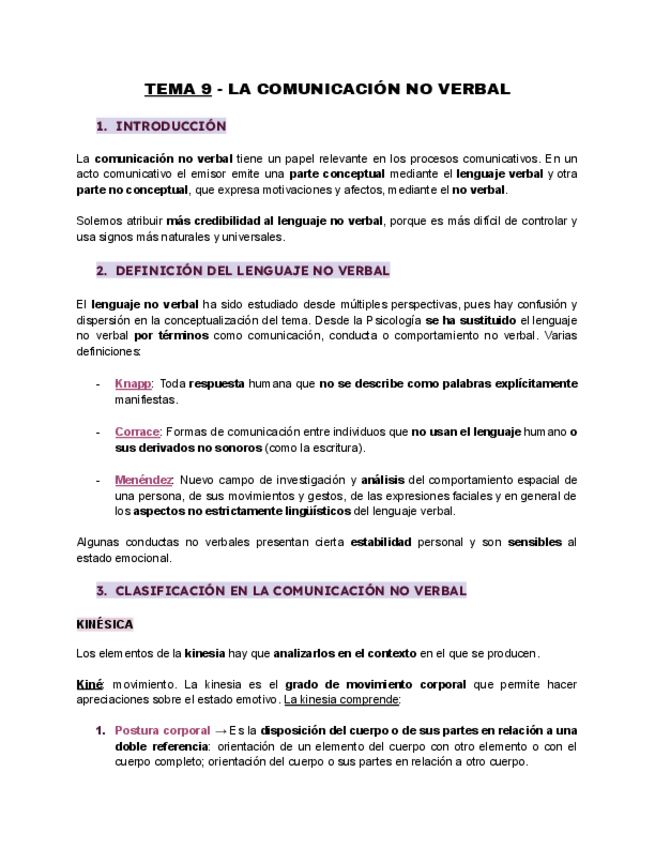 TEMA 9 - LA COMUNICACIÓN NO VERBAL

1. INTRODUCCIÓN

La comunicación no verbal tiene un papel relevante en los procesos comunicativos. En un acto comunicativo el emisor emite una parte conceptual mediante el lenguaje verbal y otra parte no conceptual, que expresa motivaciones y afectos, mediante el no verbal.

Solemos atribuir más credibilidad al lenguaje no verbal, porque es más difícil de controlar y usa signos más naturales y universales.

2. DEFINICIÓN DEL LENGUAJE NO VERBAL

El lenguaje no verbal ha sido estudiado desde múltiples perspectivas, pues hay confusión y dispersión en la conceptualización del tema. Desde la Psicología se ha sustituido el lenguaje no verbal por términos como comunicación, conducta o comportamiento no verbal. Varias definiciones:

- Knapp: Toda respuesta humana que no se describe como palabras explícitamente manifiestas.

- Corrace: Formas de comunicación entre individuos que no usan el lenguaje humano o sus derivados no sonoros (como la escritura).

- Menéndez: Nuevo campo de investigación y análisis del comportamiento espacial de una persona, de sus movimientos y gestos, de las expresiones faciales y en general de los aspectos no estrictamente lingüísticos del lenguaje verbal.

Algunas conductas no verbales presentan cierta estabilidad personal y son sensibles al estado emocional.

3. CLASIFICACIÓN EN LA COMUNICACIÓN NO VERBAL

KINÉSICA

Los elementos de la kinesia hay que analizarlos en el contexto en el que se producen.

Kiné: movimiento. La kinesia es el grado de movimiento corporal que permite hacer apreciaciones sobre el estado emotivo. La kinesia comprende:

1. Postura corporal → Es la disposición del cuerpo o de sus partes en relación a una doble referencia: orientación de un elemento del cuerpo con otro elemento o con el cuerpo completo; orientación del cuerpo o sus partes en relación a otro cuerpo.